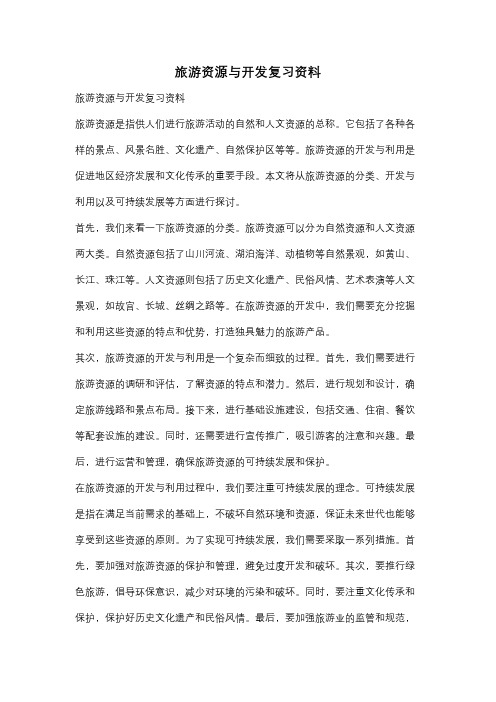 旅游资源与开发复习资料

旅游资源与开发复习资料

旅游资源是指供人们进行旅游活动的自然和人文资源的总称。它包括了各种各样的景点、风景名胜、文化遗产、自然保护区等等。旅游资源的开发与利用是促进地区经济发展和文化传承的重要手段。本文将从旅游资源的分类、开发与利用以及可持续发展等方面进行探讨。

首先，我们来看一下旅游资源的分类。旅游资源可以分为自然资源和人文资源两大类。自然资源包括了山川河流、湖泊海洋、动植物等自然景观，如黄山、长江、珠江等。人文资源则包括了历史文化遗产、民俗风情、艺术表演等人文景观，如故宫、长城、丝绸之路等。在旅游资源的开发中，我们需要充分挖掘和利用这些资源的特点和优势，打造独具魅力的旅游产品。

其次，旅游资源的开发与利用是一个复杂而细致的过程。首先，我们需要进行旅游资源的调研和评估，了解资源的特点和潜力。然后，进行规划和设计，确定旅游线路和景点布局。接下来，进行基础设施建设，包括交通、住宿、餐饮等配套设施的建设。同时，还需要进行宣传推广，吸引游客的注意和兴趣。最后，进行运营和管理，确保旅游资源的可持续发展和保护。

在旅游资源的开发与利用过程中，我们要注重可持续发展的理念。可持续发展是指在满足当前需求的基础上，不破坏自然环境和资源，保证未来世代也能够享受到这些资源的原则。为了实现可持续发展，我们需要采取一系列措施。首先，要加强对旅游资源的保护和管理，避免过度开发和破坏。其次，要推行绿色旅游，倡导环保意识，减少对环境的污染和破坏。同时，要注重文化传承和保护，保护好历史文化遗产和民俗风情。最后，要加强旅游业的监管和规范，